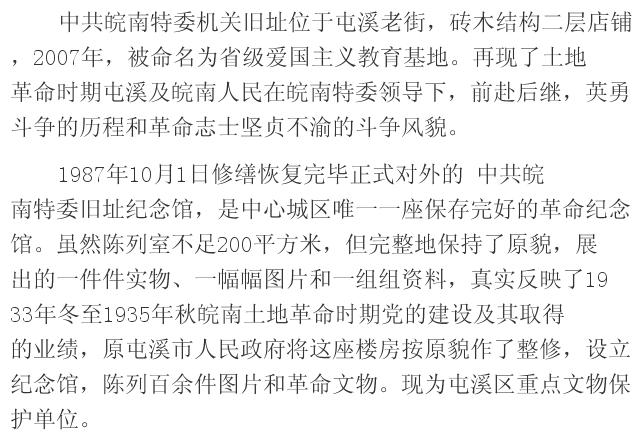 中共皖南特委机关旧址位于屯溪老街，砖木结构二层店铺，2007年，被命名为省级爱国主义教育基地。再现了土地革命时期屯溪及皖南人民在皖南特委领导下，前赴后继，英勇斗争的历程和革命志士坚贞不渝的斗争风貌。

1987年10月1日修缮恢复完毕正式对外的 中共皖南特委旧址纪念馆，是中心城区唯一一座保存完好的革命纪念馆。虽然陈列室不足200平方米，但完整地保持了原貌，展出的一件件实物、一幅幅图片和一组组资料，真实反映了1933年冬至1935年秋皖南土地革命时期党的建设及其取得的业绩，原屯溪市人民政府将这座楼房按原貌作了整修，设立纪念馆，陈列百余件图片和革命文物。现为屯溪区重点文物保护单位。